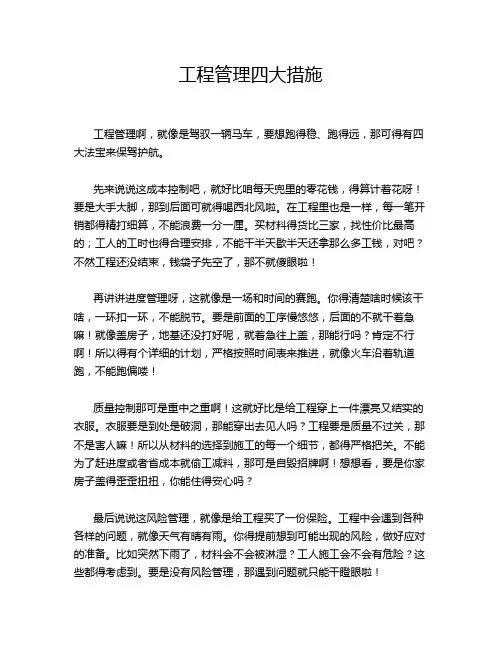 工程管理四大措施

工程管理啊，就像是驾驭一辆马车，要想跑得稳、跑得远，那可得有四大法宝来保驾护航。

先来说说这成本控制吧，就好比咱每天兜里的零花钱，得算计着花呀！要是大手大脚，那到后面可就得喝西北风啦。在工程里也是一样，每一笔开销都得精打细算，不能浪费一分一厘。买材料得货比三家，找性价比最高的；工人的工时也得合理安排，不能干半天歇半天还拿那么多工钱，对吧？不然工程还没结束，钱袋子先空了，那不就傻眼啦！

再讲讲进度管理呀，这就像是一场和时间的赛跑。你得清楚啥时候该干啥，一环扣一环，不能脱节。要是前面的工序慢悠悠，后面的不就干着急嘛！就像盖房子，地基还没打好呢，就着急往上盖，那能行吗？肯定不行啊！所以得有个详细的计划，严格按照时间表来推进，就像火车沿着轨道跑，不能跑偏喽！

质量控制那可是重中之重啊！这就好比是给工程穿上一件漂亮又结实的衣服。衣服要是到处是破洞，那能穿出去见人吗？工程要是质量不过关，那不是害人嘛！所以从材料的选择到施工的每一个细节，都得严格把关。不能为了赶进度或者省成本就偷工减料，那可是自毁招牌啊！想想看，要是你家房子盖得歪歪扭扭，你能住得安心吗？

最后说说这风险管理，就像是给工程买了一份保险。工程中会遇到各种各样的问题，就像天气有晴有雨。你得提前想到可能出现的风险，做好应对的准备。比如突然下雨了，材料会不会被淋湿？工人施工会不会有危险？这些都得考虑到。要是没有风险管理，那遇到问题就只能干瞪眼啦！